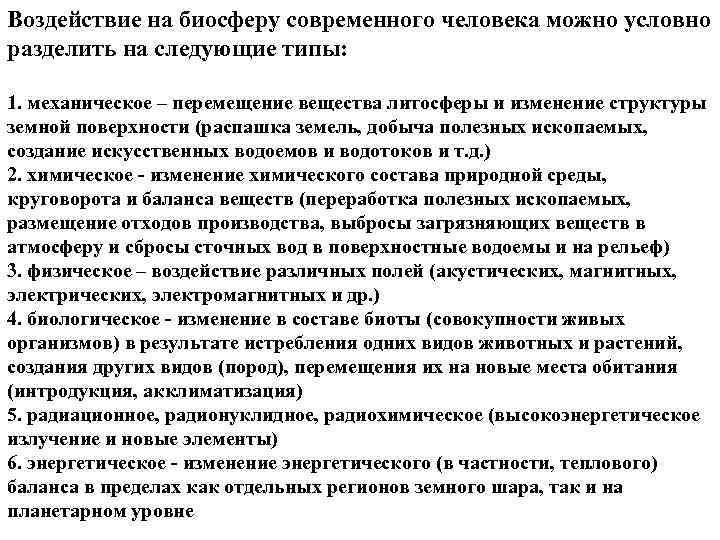 Воздействие на биосферу современного человека можно условно разделить на следующие типы:

1. механическое – перемещение вещества литосферы и изменение структуры земной поверхности (распашка земель, добыча полезных ископаемых, создание искусственных водоемов и водотоков и т.д.)
2. химическое - изменение химического состава природной среды, круговорота и баланса веществ (переработка полезных ископаемых, размещение отходов производства, выбросы загрязняющих веществ в атмосферу и сбросы сточных вод в поверхностные водоемы и на рельеф)
3. физическое – воздействие различных полей (акустических, магнитных, электрических, электромагнитных и др.)
4. биологическое - изменение в составе биоты (совокупности живых организмов) в результате истребления одних видов животных и растений, создания других видов (пород), перемещения их на новые места обитания (интродукция, акклиматизация)
5. радиационное, радионуклидное, радиохимическое (высокоэнергетическое излучение и новые элементы)
6. энергетическое - изменение энергетического (в частности, теплового) баланса в пределах как отдельных регионов земного шара, так и на планетарном уровне